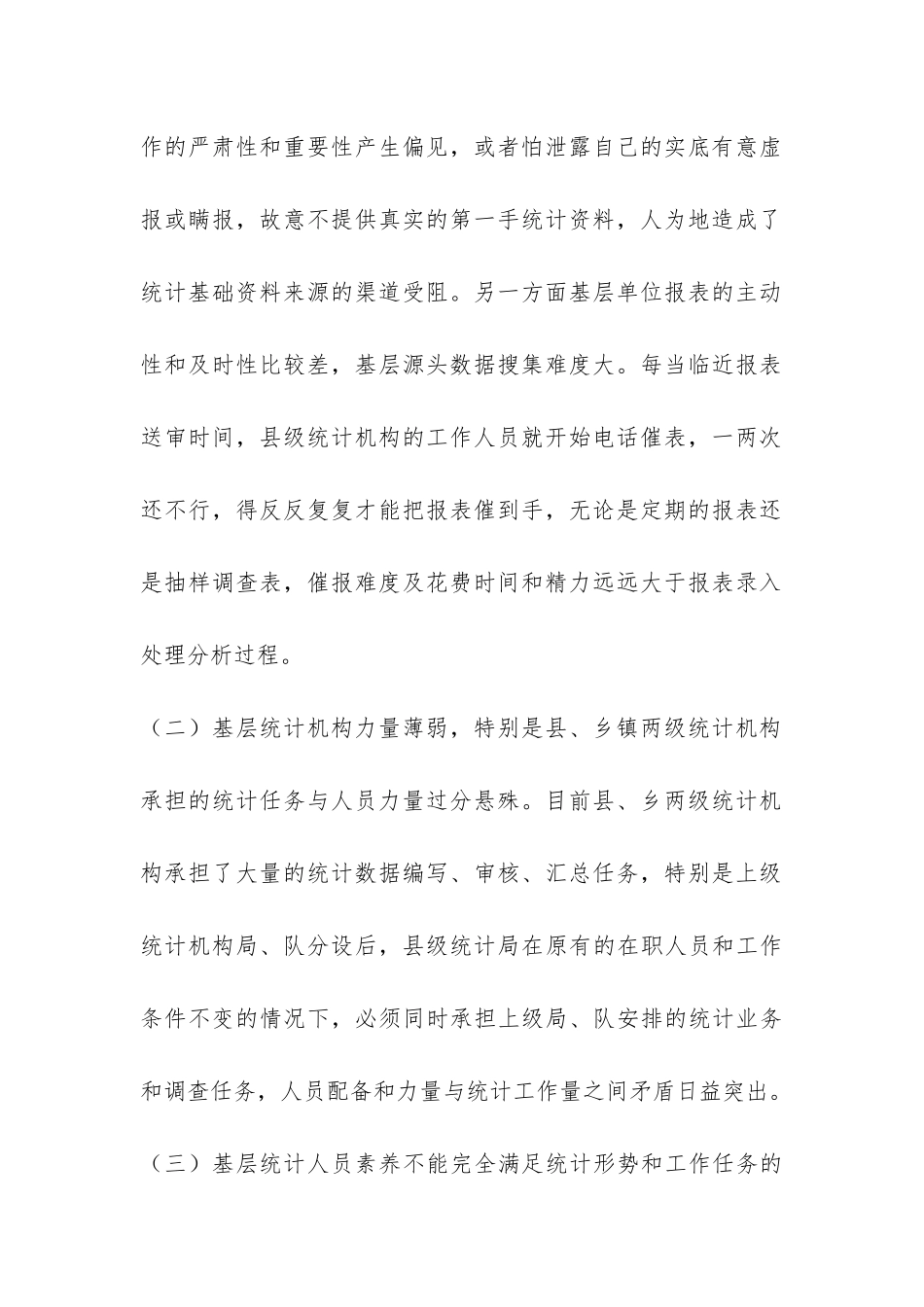 作的严肃性和重要性产生偏见，或者怕泄露自己的实底有意虚报或瞒报，故意不提供真实的第一手统计资料，人为地造成了统计基础资料来源的渠道受阻。另一方面基层单位报表的主动性和及时性比较差，基层源头数据搜集难度大。每当临近报表送审时间，县级统计机构的工作人员就开始电话催表，一两次还不行，得反反复复才能把报表催到手，无论是定期的报表还是抽样调查表，催报难度及花费时间和精力远远大于报表录入处理分析过程。

（二）基层统计机构力量薄弱，特别是县、乡镇两级统计机构承担的统计任务与人员力量过分悬殊。目前县、乡两级统计机构承担了大量的统计数据编写、审核、汇总任务，特别是上级统计机构局、队分设后，县级统计局在原有的在职人员和工作条件不变的情况下，必须同时承担上级局、队安排的统计业务和调查任务，人员配备和力量与统计工作量之间矛盾日益突出。

（三）基层统计人员素养不能完全满足统计形势和工作任务的